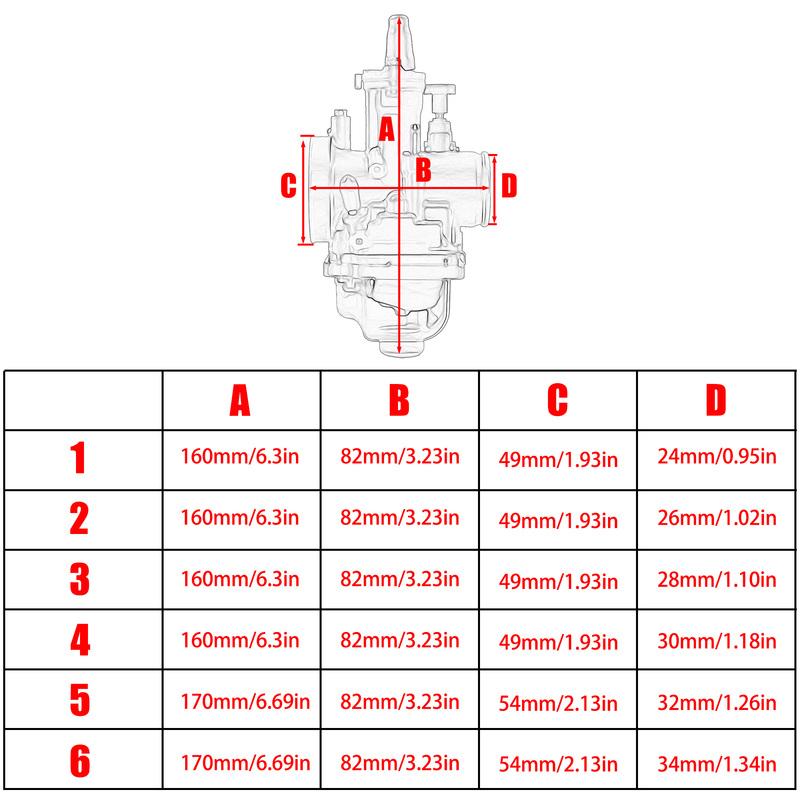 A
B
C
D

| | A | B | C | D |
|---|---|---|---|---|
| 1 | 160mm/6.3in | 82mm/3.23in | 49mm/1.93in | 24mm/0.95in |
| 2 | 160mm/6.3in | 82mm/3.23in | 49mm/1.93in | 26mm/1.02in |
| 3 | 160mm/6.3in | 82mm/3.23in | 49mm/1.93in | 28mm/1.10in |
| 4 | 160mm/6.3in | 82mm/3.23in | 49mm/1.93in | 30mm/1.18in |
| 5 | 170mm/6.69in | 82mm/3.23in | 54mm/2.13in | 32mm/1.26in |
| 6 | 170mm/6.69in | 82mm/3.23in | 54mm/2.13in | 34mm/1.34in |